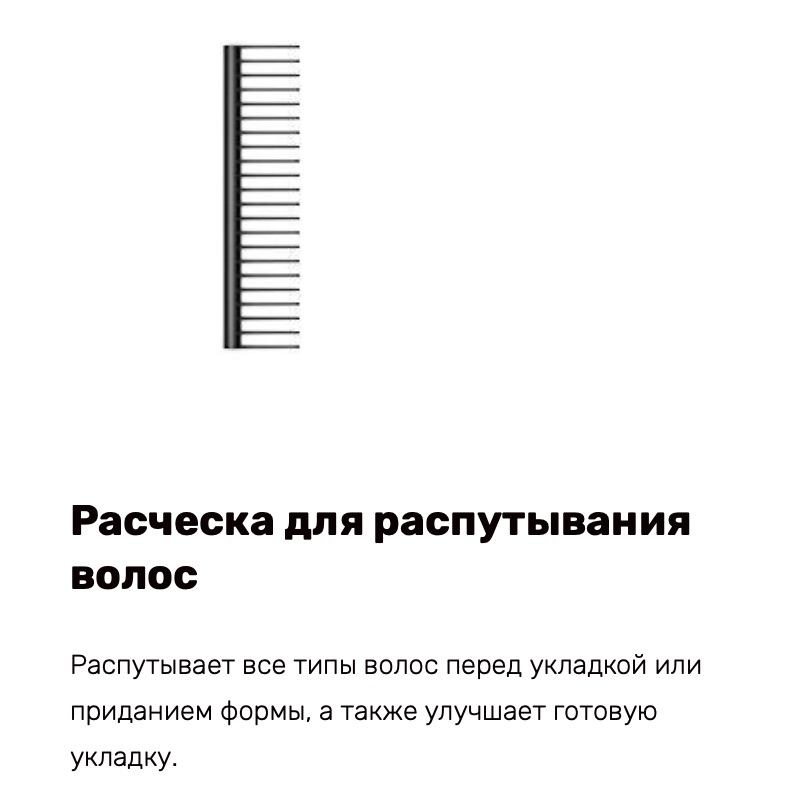 Расческа для распутывания волос

Распутывает все типы волос перед укладкой или приданием формы, а также улучшает готовую укладку.